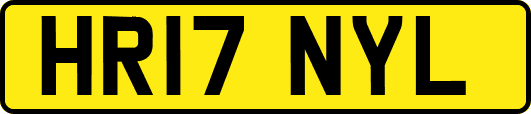 HR17 NYL